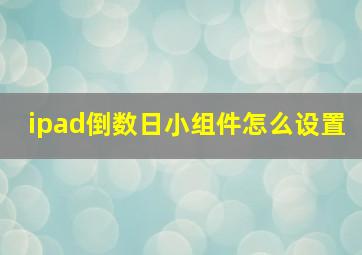 ipad倒数日小组件怎么设置